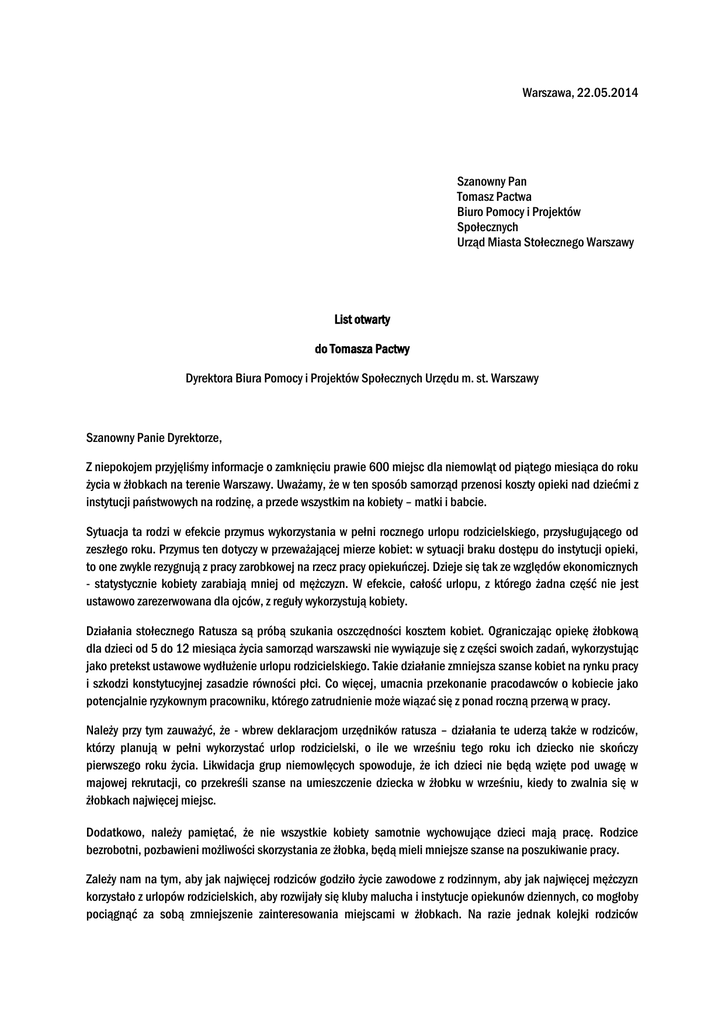 Warszawa, 22.05.2014

Szanowny Pan
Tomasz Pactwa
Biuro Pomocy i Projektów Społecznych
Urząd Miasta Stołecznego Warszawy

List otwarty

do Tomasza Pactwy

Dyrektora Biura Pomocy i Projektów Społecznych Urzędu m. st. Warszawy

Szanowny Panie Dyrektorze,

Z niepokojem przyjęliśmy informacje o zamknięciu prawie 600 miejsc dla niemowląt od piątego miesiąca do roku życia w żłobkach na terenie Warszawy. Uważamy, że w ten sposób samorząd przenosi koszty opieki nad dziećmi z instytucji państwowych na rodzinę, a przede wszystkim na kobiety – matki i babcie.

Sytuacja ta rodzi w efekcie przymus wykorzystania w pełni rocznego urlopu rodzicielskiego, przysługującego od zeszłego roku. Przymus ten dotyczy w przeważającej mierze kobiet: w sytuacji braku dostępu do instytucji opieki, to one zwykle rezygnują z pracy zarobkowej na rzecz pracy opiekuńczej. Dzieje się tak ze względów ekonomicznych - statystycznie kobiety zarabiają mniej od mężczyzn. W efekcie, całość urlopu, z którego żadna część nie jest ustawowo zarezerwowana dla ojców, z reguły wykorzystują kobiety.

Działania stołecznego Ratusza są próbą szukania oszczędności kosztem kobiet. Ograniczając opiekę żłobkową dla dzieci od 5 do 12 miesiąca życia samorząd warszawski nie wywiązuje się z części swoich zadań, wykorzystując jako pretekst ustawowe wydłużenie urlopu rodzicielskiego. Takie działanie zmniejsza szanse kobiet na rynku pracy i szkodzi konstytucyjnej zasadzie równości płci. Co więcej, umacnia przekonanie pracodawców o kobiecie jako potencjalnie ryzykownym pracowniku, którego zatrudnienie może wiązać się z ponad roczną przerwą w pracy.

Należy przy tym zauważyć, że - wbrew deklaracjom urzędników ratusza – działania te uderzą także w rodziców, którzy planują w pełni wykorzystać urlop rodzicielski, o ile we wrześniu tego roku ich dziecko nie skończy pierwszego roku życia. Likwidacja grup niemowlęcych spowoduje, że ich dzieci nie będą wzięte pod uwagę w majowej rekrutacji, co przekreśli szanse na umieszczenie dziecka w żłobku w wrześniu, kiedy to zwalnia się w żłobkach najwięcej miejsc.

Dodatkowo, należy pamiętać, że nie wszystkie kobiety samotnie wychowujące dzieci mają pracę. Rodzice bezrobotni, pozbawieni możliwości skorzystania ze żłobka, będą mieli mniejsze szanse na poszukiwanie pracy.

Zależy nam na tym, aby jak najwięcej rodziców godziło życie zawodowe z rodzinnym, aby jak najwięcej mężczyzn korzystało z urlopów rodzicielskich, aby rozwijały się kluby malucha i instytucje opiekunów dziennych, co mogłoby pociągnąć za sobą zmniejszenie zainteresowania miejscami w żłobkach. Na razie jednak kolejki rodziców